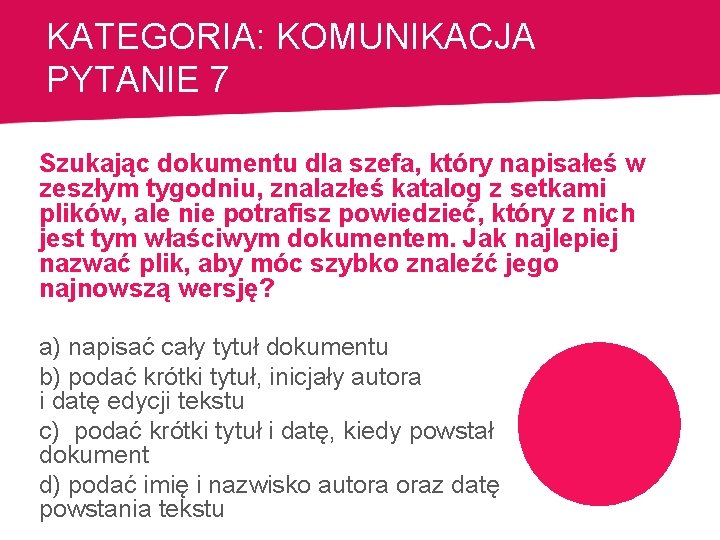 KATEGORIA: KOMUNIKACJA
PYTANIE 7

Szukając dokumentu dla szefa, który napisałeś w zeszłym tygodniu, znalazłeś katalog z setkami plików, ale nie potrafisz powiedzieć, który z nich jest tym właściwym dokumentem. Jak najlepiej nazwać plik, aby móc szybko znaleźć jego najnowszą wersję?

a) napisać cały tytuł dokumentu
b) podać krótki tytuł, inicjały autora i datę edycji tekstu
c) podać krótki tytuł i datę, kiedy powstał dokument
d) podać imię i nazwisko autora oraz datę powstania tekstu